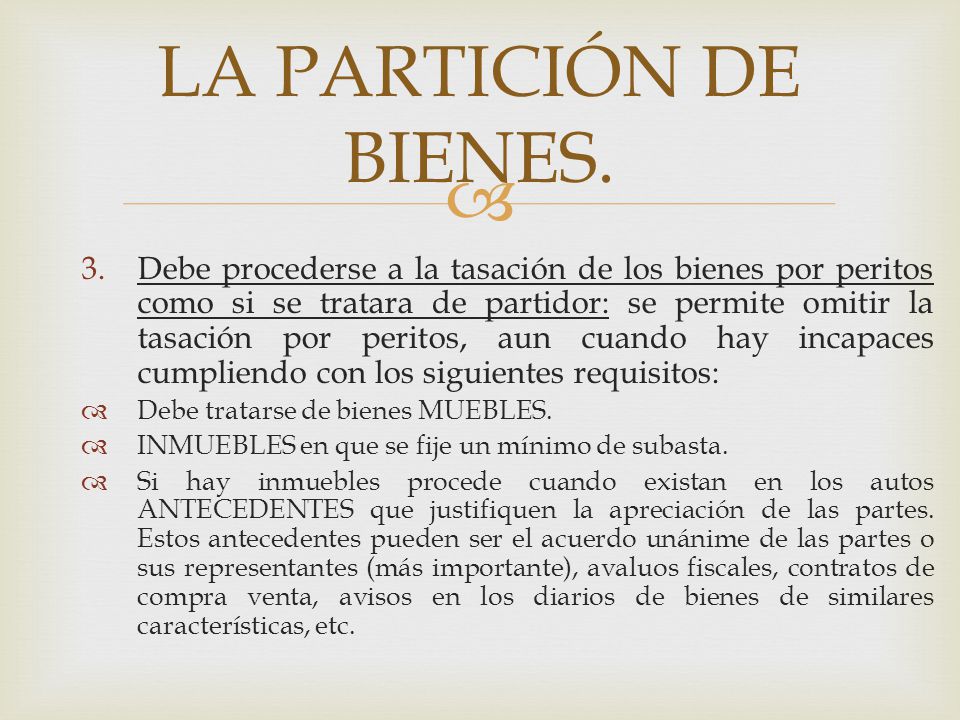 LA PARTICIÓN DE BIENES.

3. Debe procederse a la tasación de los bienes por peritos como si se tratara de partidor: se permite omitir la tasación por peritos, aun cuando hay incapaces cumpliendo con los siguientes requisitos:

Debe tratarse de bienes MUEBLES.

INMUEBLES en que se fije un mínimo de subasta.

Si hay inmuebles procede cuando existan en los autos ANTECEDENTES que justifiquen la apreciación de las partes. Estos antecedentes pueden ser el acuerdo unánime de las partes o sus representantes (más importante), avaluos fiscales, contratos de compra venta, avisos en los diarios de bienes de similares características, etc.